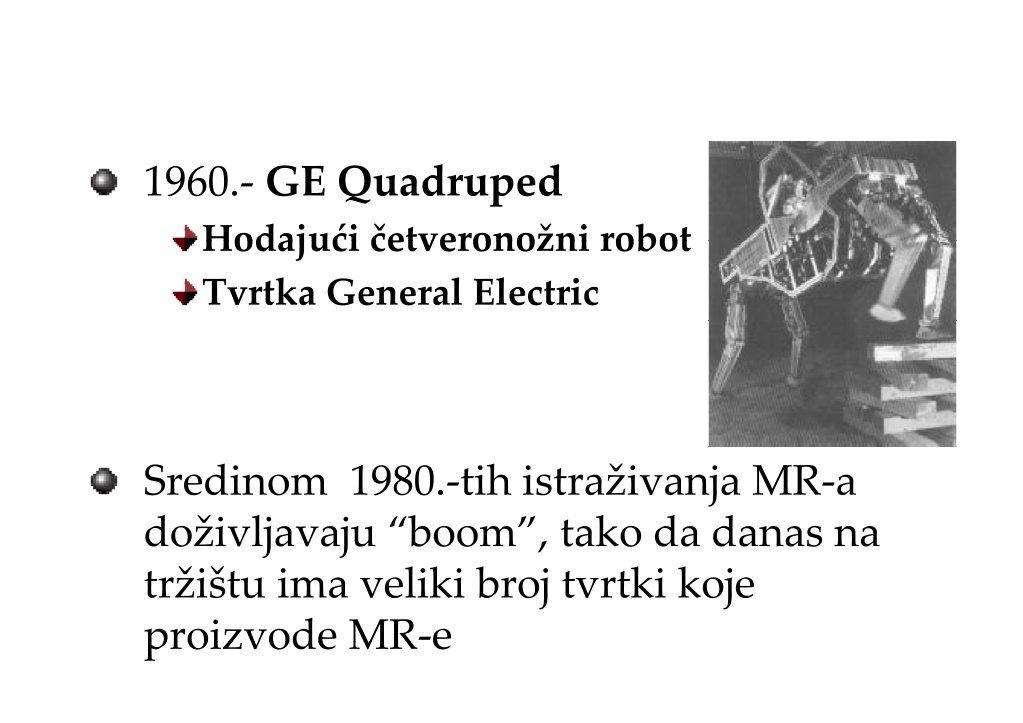 1960.- GE Quadruped

Hodajući četveronožni robot

Tvrtka General Electric

Sredinom 1980.-tih istraživanja MR-a doživljavaju “boom”, tako da danas na tržištu ima veliki broj tvrtki koje proizvode MR-e